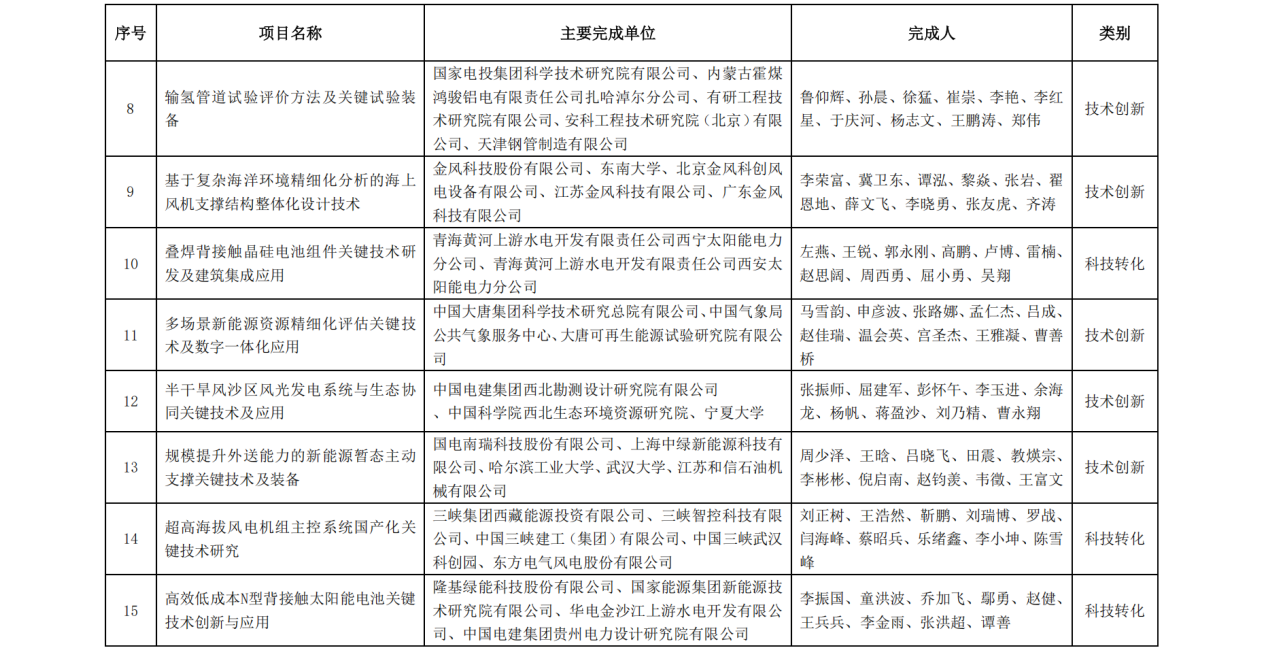 | 序号 | 项目名称 | 主要完成单位 | 完成人 | 类别 |
|---|---|---|---|---|
| 8 | 输氢管道试验评价方法及关键试验装备 | 国家电投集团科学技术研究院有限公司、内蒙古霍煤鸿骏铝电有限责任公司扎哈淖尔分公司、有研工程技术研究院有限公司、安科工程技术研究院（北京）有限公司、天津钢管制造有限公司 | 鲁仰辉、孙晨、徐猛、崔崇、李艳、李红星、于庆河、杨志文、王鹏涛、郑伟 | 技术创新 |
| 9 | 基于复杂海洋环境精细化分析的海上风机支撑结构整体化设计技术 | 金风科技股份有限公司、东南大学、北京金风科创风电设备有限公司、江苏金风科技有限公司、广东金风科技有限公司 | 李荣富、冀卫东、谭泓、黎焱、张岩、翟恩地、薛文飞、李晓勇、张友虎、齐涛 | 技术创新 |
| 10 | 叠焊背接触晶硅电池组件关键技术研发及建筑集成应用 | 青海黄河上游水电开发有限责任公司西宁太阳能电力分公司、青海黄河上游水电开发有限责任公司西安太阳能电力分公司 | 左燕、王锐、郭永刚、高鹏、卢博、雷楠、赵思阔、周西勇、屈小勇、吴翔 | 科技转化 |
| 11 | 多场景新能源资源精细化评估关键技术及数字一体化应用 | 中国大唐集团科学技术研究总院有限公司、中国气象局公共气象服务中心、大唐可再生能源试验研究院有限公司 | 马雪韵、申彦波、张路娜、孟仁杰、吕成、赵佳瑞、温会英、宫圣杰、王雅凝、曹善桥 | 技术创新 |
| 12 | 半干旱风沙区风光发电系统与生态协同关键技术及应用 | 中国电建集团西北勘测设计研究院有限公司、中国科学院西北生态环境资源研究院、宁夏大学 | 张振师、屈建军、彭怀午、李玉进、余海龙、杨帆、蒋盈沙、刘乃精、曹永翔 | 技术创新 |
| 13 | 规模提升外送能力的新能源暂态主动支撑关键技术及装备 | 国电南瑞科技股份有限公司、上海中绿新能源科技有限公司、哈尔滨工业大学、武汉大学、江苏和信石油机械有限公司 | 周少泽、王晗、吕晓飞、田震、教煐宗、李彬彬、倪启南、赵钧羡、韦徵、王富文 | 技术创新 |
| 14 | 超高海拔风电机组主控系统国产化关键技术研究 | 三峡集团西藏能源投资有限公司、三峡智控科技有限公司、中国三峡建工（集团）有限公司、中国三峡武汉科创园、东方电气风电股份有限公司 | 刘正树、王浩然、靳鹏、刘瑞博、罗战、闫海峰、蔡昭兵、乐绪鑫、李小坤、陈雪峰 | 科技转化 |
| 15 | 高效低成本N型背接触太阳能电池关键技术创新与应用 | 隆基绿能科技股份有限公司、国家能源集团新能源技术研究院有限公司、华电金沙江上游水电开发有限公司、中国电建集团贵州电力设计研究院有限公司 | 李振国、童洪波、乔加飞、鄢勇、赵健、王兵兵、李金雨、张洪超、谭善 | 科技转化 |